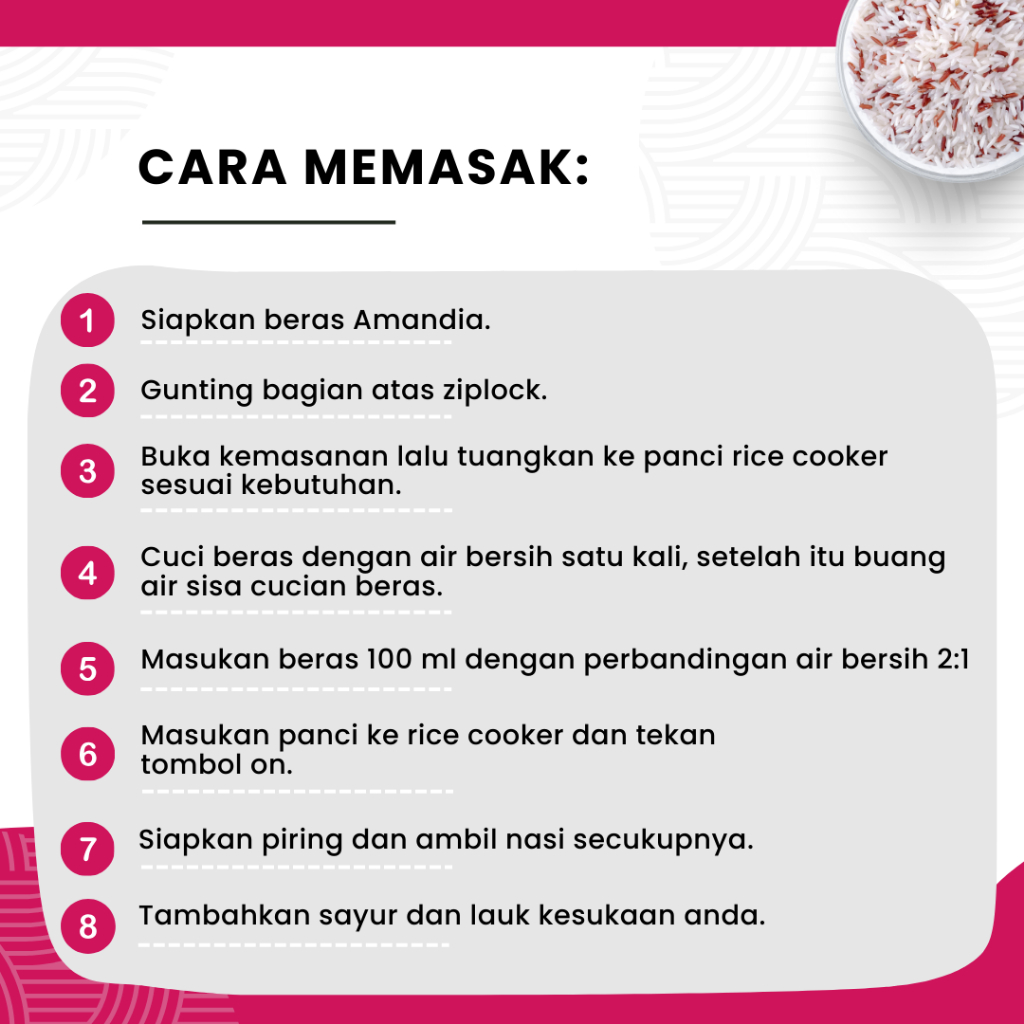 CARA MEMASAK:

1 Siapkan beras Amandia.

2 Gunting bagian atas ziplock.

3 Buka kemasanan lalu tuangkan ke panci rice cooker sesuai kebutuhan.

4 Cuci beras dengan air bersih satu kali, setelah itu buang air sisa cucian beras.

5 Masukan beras 100 ml dengan perbandingan air bersih 2:1

6 Masukan panci ke rice cooker dan tekan tombol on.

7 Siapkan piring dan ambil nasi secukupnya.

8 Tambahkan sayur dan lauk kesukaan anda.